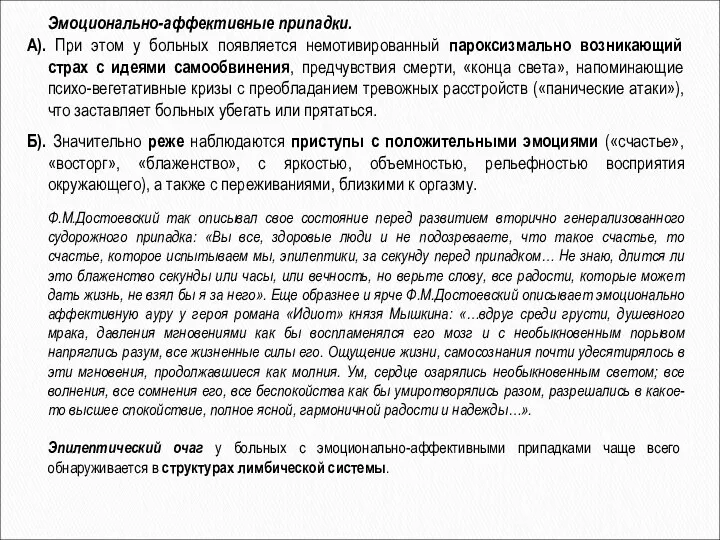 Эмоционально-аффективные припадки.

А). При этом у больных появляется немотивированный пароксизмально возникающий страх с идеями самообвинения, предчувствия смерти, «конца света», напоминающие психо-вегетативные кризы с преобладанием тревожных расстройств («панические атаки»), что заставляет больных убегать или прятаться.

Б). Значительно реже наблюдаются приступы с положительными эмоциями («счастье», «восторг», «блаженство», с яркостью, объемностью, рельефностью восприятия окружающего), а также с переживаниями, близкими к оргазму.

Ф.М.Достоевский так описывал свое состояние перед развитием вторично генерализованного судорожного припадка: «Вы все, здоровые люди и не подозреваете, что такое счастье, то счастье, которое испытываем мы, эпилептики, за секунду перед припадком… Не знаю, длится ли это блаженство секунды или часы, или вечность, но верьте слову, все радости, которые может дать жизнь, не взял бы я за него». Еще образнее и ярче Ф.М.Достоевский описывает эмоционально аффективную ауру у героя романа «Идиот» князя Мышкина: «…вдруг среди грусти, душевного мрака, давления мгновениями как бы воспламенялся его мозг и с необыкновенным порывом напряглись разум, все жизненные силы его. Ощущение жизни, самосознания почти удесятирялось в эти мгновения, продолжавшиеся как молния. Ум, сердце озарялись необыкновенным светом; все волнения, все сомнения его, все беспокойства как бы умиротворялись разом, разрешались в какое-то высшее спокойствие, полное ясной, гармоничной радости и надежды…».

Эпилептический очаг у больных с эмоционально-аффективными припадками чаще всего обнаруживается в структурах лимбической системы.